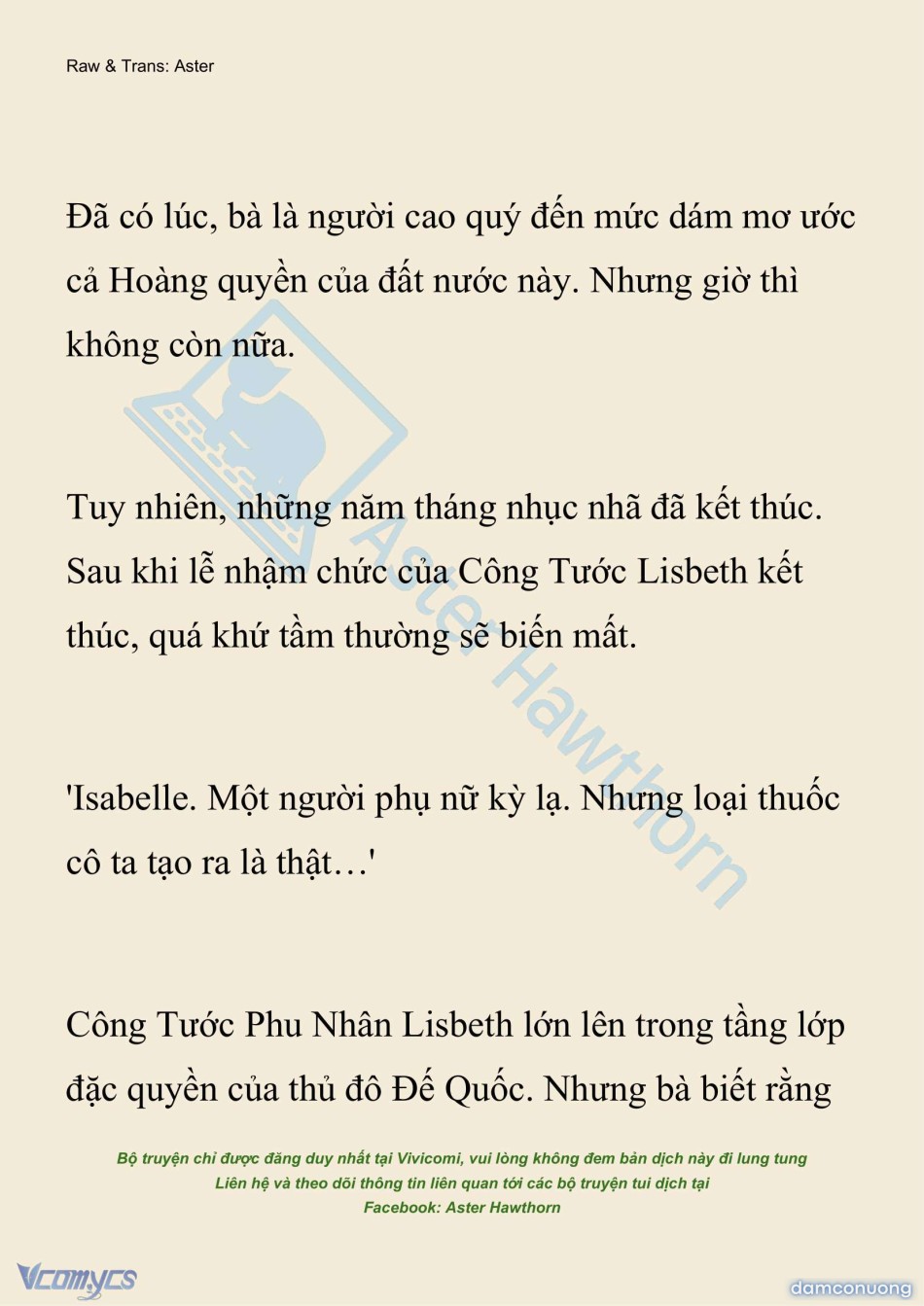 Raw & Trans: Aster

Đã có lúc, bà là người cao quý đến mức dám mơ ước cả Hoàng quyền của đất nước này. Nhưng giờ thì không còn nữa.

Tuy nhiên, những năm tháng nhục nhã đã kết thúc. Sau khi lễ nhậm chức của Công Tước Lisbeth kết thúc, quá khứ tầm thường sẽ biến mất.

'Isabelle. Một người phụ nữ kỳ lạ. Nhưng loại thuốc cô ta tạo ra là thật…'

Công Tước Phu Nhân Lisbeth lớn lên trong tầng lớp đặc quyền của thủ đô Đế Quốc. Nhưng bà biết rằng

Aster Hawthorn

Bộ truyện chỉ được đăng duy nhất tại Vivicomi, vui lòng không đem bản dịch này đi lung tung
Liên hệ và theo dõi thông tin liên quan tới các bộ truyện tui dịch tại
Facebook: Aster Hawthorn

Vcomycs

damconuong